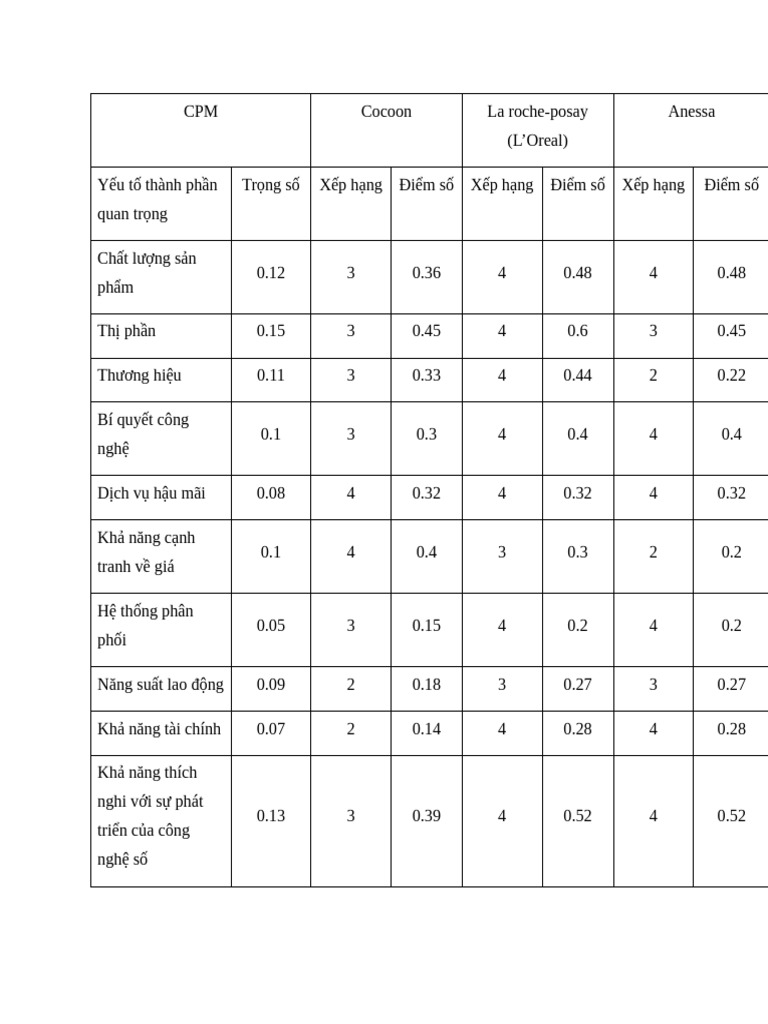 | CPM | | Cocoon | | La roche-posay (L'Oreal) | | Anessa | |
|---|---|---|---|---|---|---|---|
| Yếu tố thành phần quan trọng | Trọng số | Xếp hạng | Điểm số | Xếp hạng | Điểm số | Xếp hạng | Điểm số |
| Chất lượng sản phẩm | 0.12 | 3 | 0.36 | 4 | 0.48 | 4 | 0.48 |
| Thị phần | 0.15 | 3 | 0.45 | 4 | 0.6 | 3 | 0.45 |
| Thương hiệu | 0.11 | 3 | 0.33 | 4 | 0.44 | 2 | 0.22 |
| Bí quyết công nghệ | 0.1 | 3 | 0.3 | 4 | 0.4 | 4 | 0.4 |
| Dịch vụ hậu mãi | 0.08 | 4 | 0.32 | 4 | 0.32 | 4 | 0.32 |
| Khả năng cạnh tranh về giá | 0.1 | 4 | 0.4 | 3 | 0.3 | 2 | 0.2 |
| Hệ thống phân phối | 0.05 | 3 | 0.15 | 4 | 0.2 | 4 | 0.2 |
| Năng suất lao động | 0.09 | 2 | 0.18 | 3 | 0.27 | 3 | 0.27 |
| Khả năng tài chính | 0.07 | 2 | 0.14 | 4 | 0.28 | 4 | 0.28 |
| Khả năng thích nghi với sự phát triển của công nghệ số | 0.13 | 3 | 0.39 | 4 | 0.52 | 4 | 0.52 |